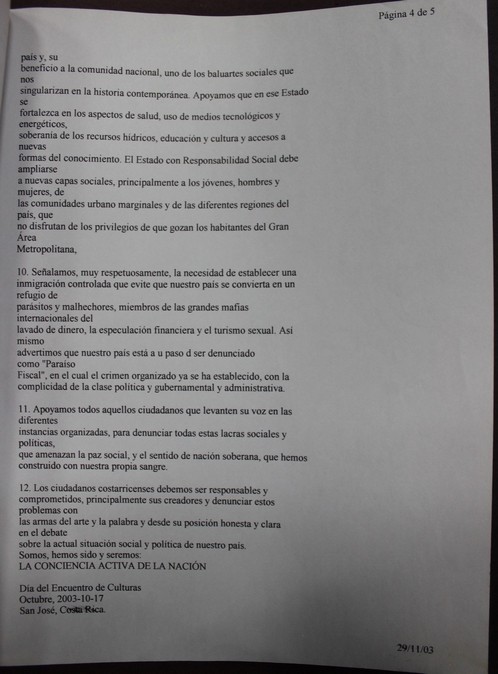 Página 4 de 5

país y, su beneficio a la comunidad nacional, uno de los baluartes sociales que nos singularizan en la historia contemporánea. Apoyamos que en ese Estado se fortalezca en los aspectos de salud, uso de medios tecnológicos y energéticos, soberanía de los recursos hídricos, educación y cultura y accesos a nuevas formas del conocimiento. El Estado con Responsabilidad Social debe ampliarse a nuevas capas sociales, principalmente a los jóvenes, hombres y mujeres, de las comunidades urbano marginales y de las diferentes regiones del país, que no disfrutan de los privilegios de que gozan los habitantes del Gran Área Metropolitana,

10. Señalamos, muy respetuosamente, la necesidad de establecer una inmigración controlada que evite que nuestro país se convierta en un refugio de parásitos y malhechores, miembros de las grandes mafias internacionales del lavado de dinero, la especulación financiera y el turismo sexual. Así mismo advertimos que nuestro país está a u paso d ser denunciado como "Paraíso Fiscal", en el cual el crimen organizado ya se ha establecido, con la complicidad de la clase política y gubernamental y administrativa.

11. Apoyamos todos aquellos ciudadanos que levanten su voz en las diferentes instancias organizadas, para denunciar todas estas lacras sociales y políticas, que amenazan la paz social, y el sentido de nación soberana, que hemos construido con nuestra propia sangre.

12. Los ciudadanos costarricenses debemos ser responsables y comprometidos, principalmente sus creadores y denunciar estos problemas con las armas del arte y la palabra y desde su posición honesta y clara en el debate sobre la actual situación social y política de nuestro país.
Somos, hemos sido y seremos:
LA CONCIENCIA ACTIVA DE LA NACIÓN

Día del Encuentro de Culturas
Octubre, 2003-10-17
San José, Costa Rica.

29/11/03